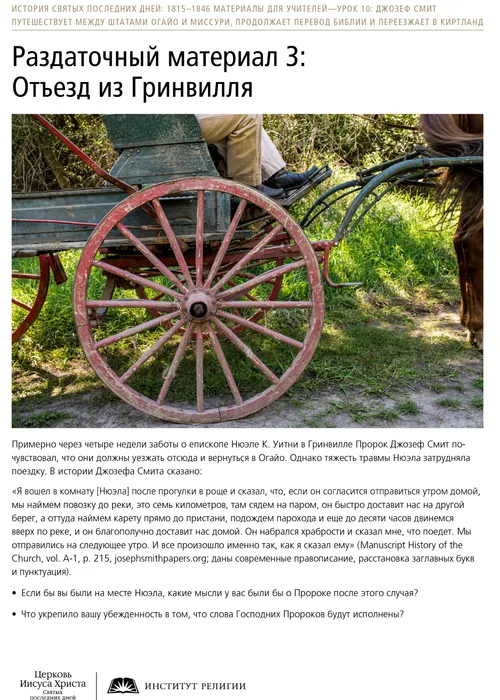 ИСТОРИЯ СВЯТЫХ ПОСЛЕДНИХ ДНЕЙ: 1815–1846 МАТЕРИАЛЫ ДЛЯ УЧИТЕЛЕЙ—УРОК 10: ДЖОЗЕФ СМИТ ПУТЕШЕСТВУЕТ МЕЖДУ ШТАТАМИ ОГАЙО И МИССУРИ, ПРОДОЛЖАЕТ ПЕРЕВОД БИБЛИИ И ПЕРЕЕЗЖАЕТ В КИРТЛАНД

Раздаточный материал 3:
Отъезд из Гринвилля

Примерно через четыре недели заботы о епископе Нюэле К. Уитни в Гринвилле Пророк Джозеф Смит почувствовал, что они должны уезжать отсюда и вернуться в Огайо. Однако тяжесть травмы Нюэла затрудняла поездку. В истории Джозефа Смита сказано:

«Я вошел в комнату [Нюэла] после прогулки в роще и сказал, что, если он согласится отправиться утром домой, мы наймем повозку до реки, это семь километров, там сядем на паром, он быстро доставит нас на другой берег, а оттуда наймем карету прямо до пристани, подождем парохода и еще до десяти часов двинемся вверх по реке, и он благополучно доставит нас домой. Он набрался храбрости и сказал мне, что поедет. Мы отправились на следующее утро. И все произошло именно так, как я сказал ему» (Manuscript History of the Church, vol. A-1, p. 215, josephsmithpapers.org; даны современные правописание, расстановка заглавных букв и пунктуация).

• Если бы вы были на месте Нюэла, какие мысли у вас были бы о Пророке после этого случая?

• Что укрепило вашу убежденность в том, что слова Господних Пророков будут исполнены?

Церковь
Иисуса Христа
Святых
последних дней

ИНСТИТУТ РЕЛИГИИ